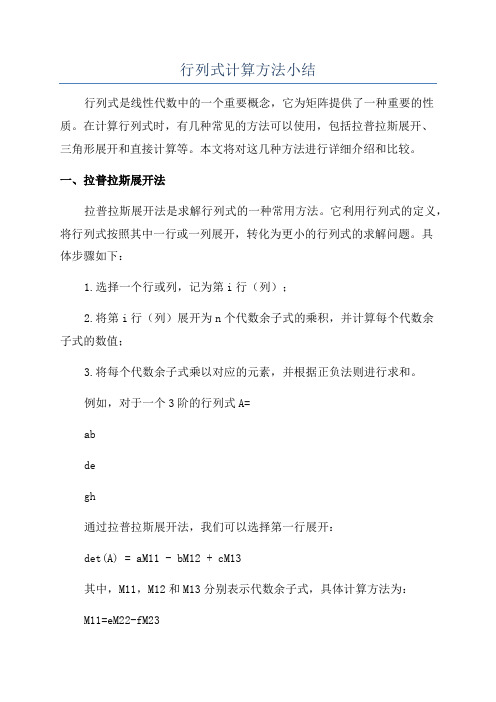 行列式计算方法小结

行列式是线性代数中的一个重要概念，它为矩阵提供了一种重要的性质。在计算行列式时，有几种常见的方法可以使用，包括拉普拉斯展开、三角形展开和直接计算等。本文将对这几种方法进行详细介绍和比较。

一、拉普拉斯展开法

拉普拉斯展开法是求解行列式的一种常用方法。它利用行列式的定义，将行列式按照其中一行或一列展开，转化为更小的行列式的求解问题。具体步骤如下：

1.选择一个行或列，记为第 i 行（列）；

2.将第 i 行（列）展开为 n 个代数余子式的乘积，并计算每个代数余子式的数值；

3.将每个代数余子式乘以对应的元素，并根据正负法则进行求和。

例如，对于一个 3 阶的行列式 A=

ab

de

gh

通过拉普拉斯展开法，我们可以选择第一行展开：

det(A) = aM11 - bM12 + cM13

其中，M11，M12 和 M13 分别表示代数余子式，具体计算方法为：

M11=eM22-fM23